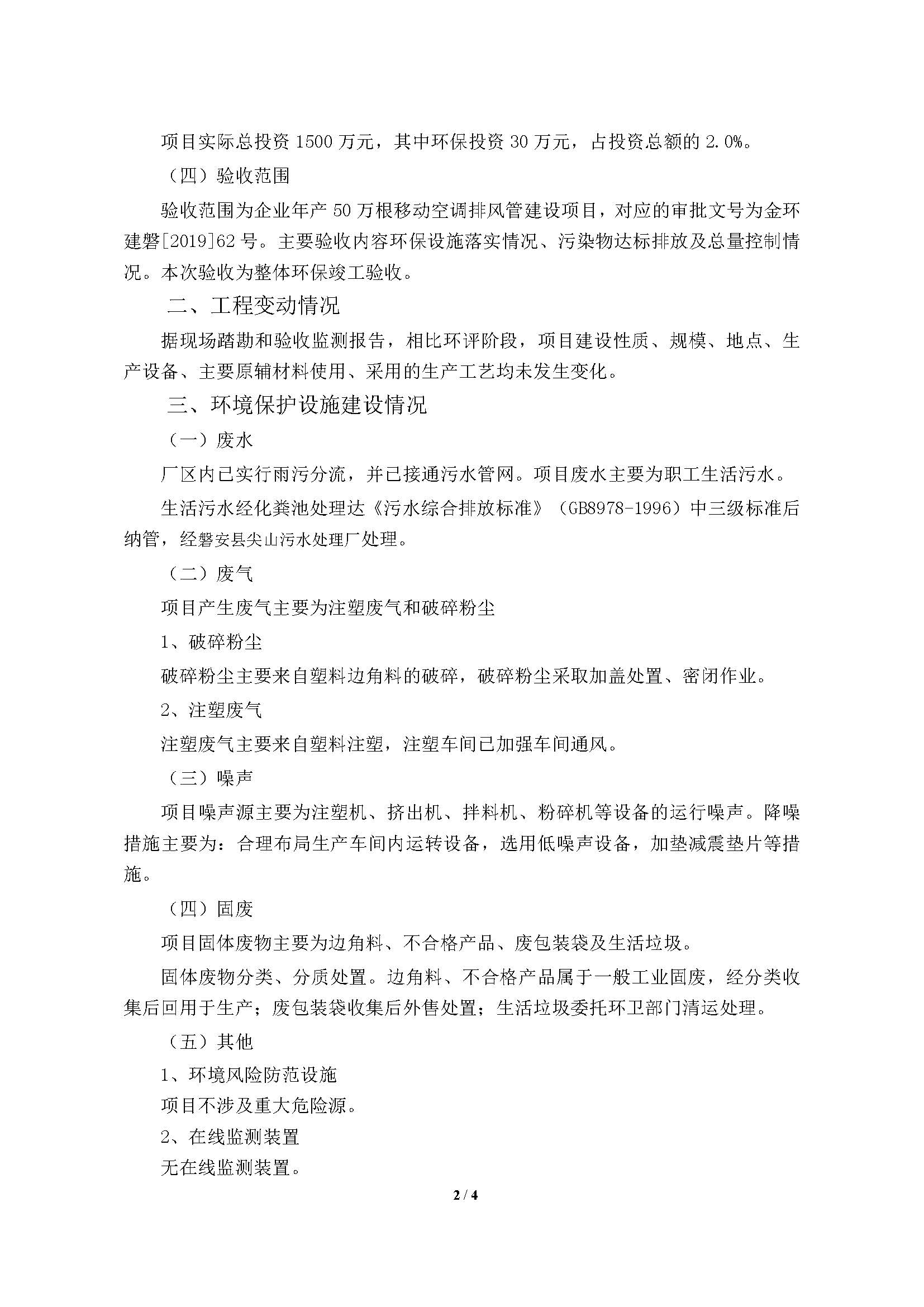 项目实际总投资 1500 万元，其中环保投资 30 万元，占投资总额的 2.0%。

（四）验收范围

验收范围为企业年产 50 万根移动空调排风管建设项目，对应的审批文号为金环建磐[2019]62 号。主要验收内容环保设施落实情况、污染物达标排放及总量控制情况。本次验收为整体环保竣工验收。

二、工程变动情况

据现场踏勘和验收监测报告，相比环评阶段，项目建设性质、规模、地点、生产设备、主要原辅材料使用、采用的生产工艺均未发生变化。

三、环境保护设施建设情况

（一）废水

厂区内已实行雨污分流，并已接通污水管网。项目废水主要为职工生活污水。

生活污水经化粪池处理达《污水综合排放标准》（GB8978-1996）中三级标准后纳管，经磐安县尖山污水处理厂处理。

（二）废气

项目产生废气主要为注塑废气和破碎粉尘

1、破碎粉尘

破碎粉尘主要来自塑料边角料的破碎，破碎粉尘采取加盖处置、密闭作业。

2、注塑废气

注塑废气主要来自塑料注塑，注塑车间已加强车间通风。

（三）噪声

项目噪声源主要为注塑机、挤出机、拌料机、粉碎机等设备的运行噪声。降噪措施主要为：合理布局生产车间内运转设备，选用低噪声设备，加垫减震垫片等措施。

（四）固废

项目固体废物主要为边角料、不合格产品、废包装袋及生活垃圾。

固体废物分类、分质处置。边角料、不合格产品属于一般工业固废，经分类收集后回用于生产；废包装袋收集后外售处置；生活垃圾委托环卫部门清运处理。

（五）其他

1、环境风险防范设施

项目不涉及重大危险源。

2、在线监测装置

无在线监测装置。

2 / 4